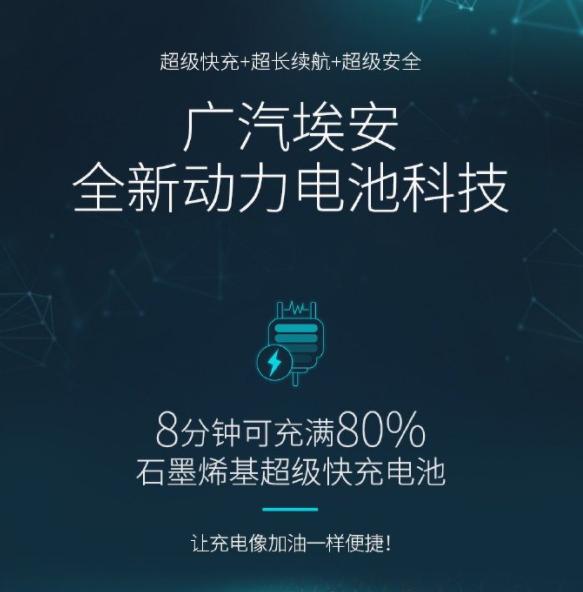 超级快充+超长续航+超级安全

广汽埃安
全新动力电池科技

8分钟可充满80%
石墨烯基超级快充电池

让充电像加油一样便捷!